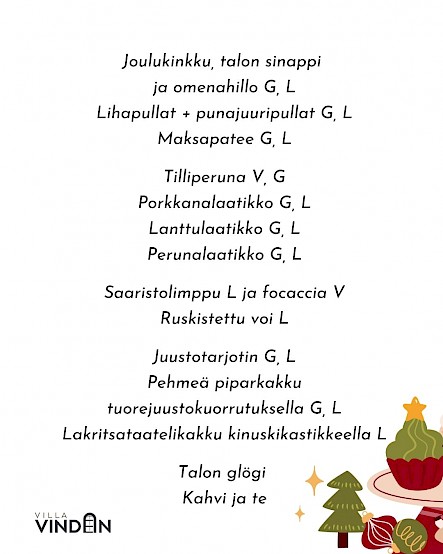 Joulukinkku, talon sinappi
ja omenahillo G, L
Lihapullat + punajuuripullat G, L
Maksapatee G, L

Tilliperuna V, G
Porkkanalaatikko G, L
Lanttulaatikko G, L
Perunalaatikko G, L

Saaristolimppu L ja focaccia V
Ruskistettu voi L

Juustotarjotin G, L
Pehmeä piparkakku
tuorejuustokuorrutuksella G, L
Lakritsataatelikakku kinuskikastikkeella L

Talon glögi
Kahvi ja te

VILLA
VINDEN